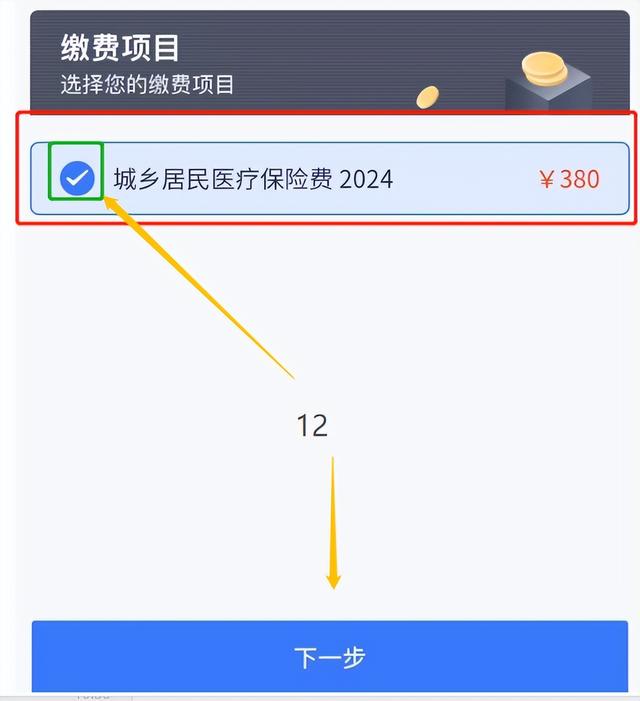 缴费项目
选择您的缴费项目

城乡居民医疗保险费 2024 ￥380

12

下一步